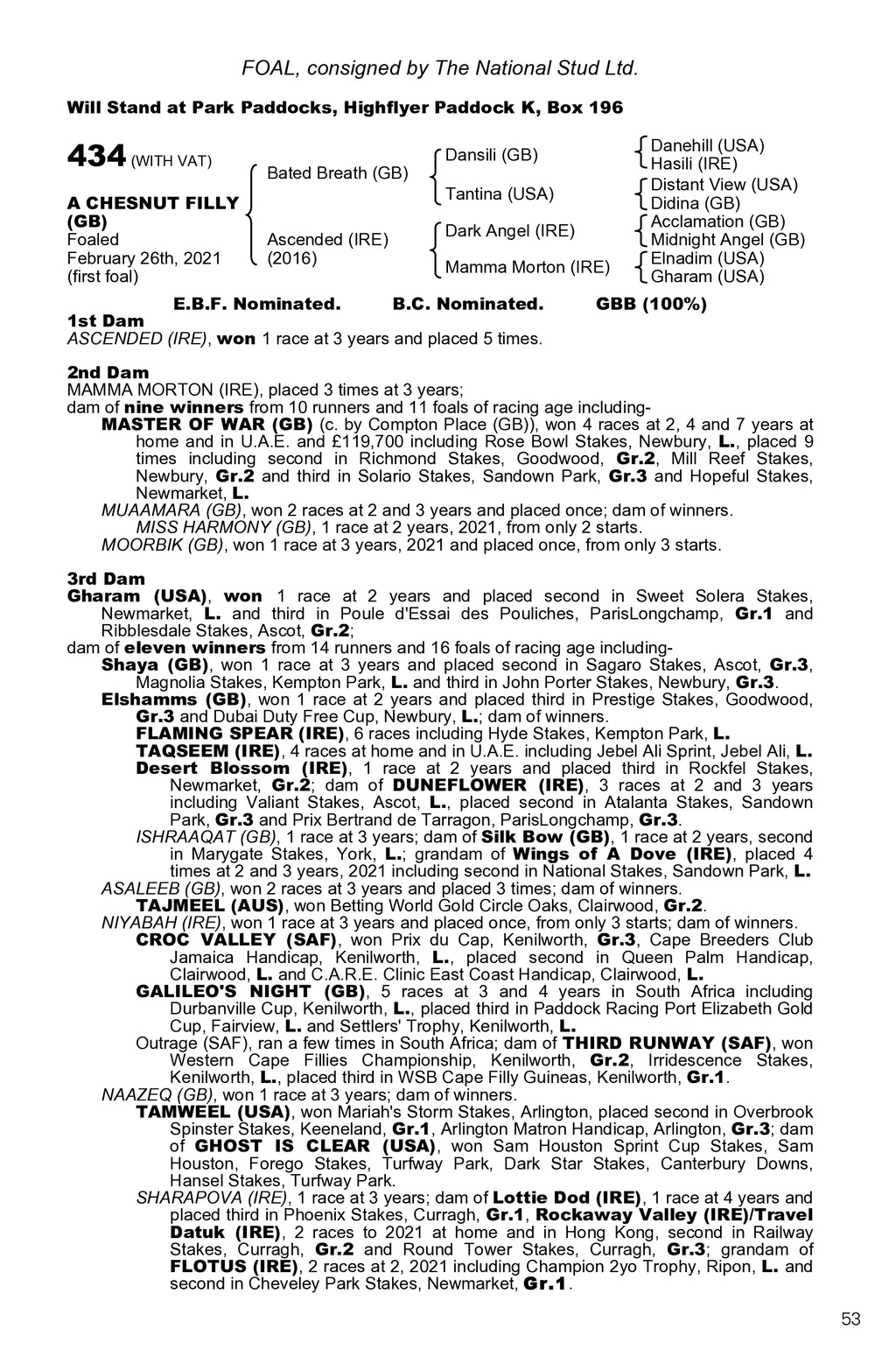 FOAL, consigned by The National Stud Ltd.

Will Stand at Park Paddocks, Highflyer Paddock K, Box 196

434 (WITH VAT)

A CHESNUT FILLY (GB)
Foaled February 26th, 2021 (first foal)

Bated Breath (GB)
Ascended (IRE) (2016)

Dansili (GB)
Tantina (USA)
Dark Angel (IRE)
Mamma Morton (IRE)

Danehill (USA)
Hasili (IRE)
Distant View (USA)
Didina (GB)
Acclamation (GB)
Midnight Angel (GB)
Elnadim (USA)
Gharam (USA)

E.B.F. Nominated. B.C. Nominated. GBB (100%)

1st Dam
ASCENDED (IRE), won 1 race at 3 years and placed 5 times.

2nd Dam
MAMMA MORTON (IRE), placed 3 times at 3 years;
dam of nine winners from 10 runners and 11 foals of racing age including-
MASTER OF WAR (GB) (c. by Compton Place (GB)), won 4 races at 2, 4 and 7 years at home and in U.A.E. and £119,700 including Rose Bowl Stakes, Newbury, L., placed 9 times including second in Richmond Stakes, Goodwood, Gr.2, Mill Reef Stakes, Newbury, Gr.2 and third in Solario Stakes, Sandown Park, Gr.3 and Hopeful Stakes, Newmarket, L.
MUAAMARA (GB), won 2 races at 2 and 3 years and placed once; dam of winners.
MISS HARMONY (GB), 1 race at 2 years, 2021, from only 2 starts.
MOORBIK (GB), won 1 race at 3 years, 2021 and placed once, from only 3 starts.

3rd Dam
Gharam (USA), won 1 race at 2 years and placed second in Sweet Solera Stakes, Newmarket, L. and third in Poule d'Essai des Pouliches, ParisLongchamp, Gr.1 and Ribblesdale Stakes, Ascot, Gr.2;
dam of eleven winners from 14 runners and 16 foals of racing age including-
Shaya (GB), won 1 race at 3 years and placed second in Sagaro Stakes, Ascot, Gr.3, Magnolia Stakes, Kempton Park, L. and third in John Porter Stakes, Newbury, Gr.3.
Elshamms (GB), won 1 race at 2 years and placed third in Prestige Stakes, Goodwood, Gr.3 and Dubai Duty Free Cup, Newbury, L.; dam of winners.
FLAMING SPEAR (IRE), 6 races including Hyde Stakes, Kempton Park, L.
TAQSEEM (IRE), 4 races at home and in U.A.E. including Jebel Ali Sprint, Jebel Ali, L.
Desert Blossom (IRE), 1 race at 2 years and placed third in Rockfel Stakes, Newmarket, Gr.2; dam of DUNEFLOWER (IRE), 3 races at 2 and 3 years including Valiant Stakes, Ascot, L., placed second in Atalanta Stakes, Sandown Park, Gr.3 and Prix Bertrand de Tarragon, ParisLongchamp, Gr.3.
ISHRAAQAT (GB), 1 race at 3 years; dam of Silk Bow (GB), 1 race at 2 years, second in Marygate Stakes, York, L.; grandam of Wings of A Dove (IRE), placed 4 times at 2 and 3 years, 2021 including second in National Stakes, Sandown Park, L.
ASALEEB (GB), won 2 races at 3 years and placed 3 times; dam of winners.
TAJMEEL (AUS), won Betting World Gold Circle Oaks, Clairwood, Gr.2.
NIYABAH (IRE), won 1 race at 3 years and placed once, from only 3 starts; dam of winners.
CROC VALLEY (SAF), won Prix du Cap, Kenilworth, Gr.3, Cape Breeders Club Jamaica Handicap, Kenilworth, L., placed second in Queen Palm Handicap, Clairwood, L. and C.A.R.E. Clinic East Coast Handicap, Clairwood, L.
GALILEO'S NIGHT (GB), 5 races at 3 and 4 years in South Africa including Durbanville Cup, Kenilworth, L., placed third in Paddock Racing Port Elizabeth Gold Cup, Fairview, L. and Settlers' Trophy, Kenilworth, L.
Outrage (SAF), ran a few times in South Africa; dam of THIRD RUNWAY (SAF), won Western Cape Fillies Championship, Kenilworth, Gr.2, Irridescence Stakes, Kenilworth, L., placed third in WSB Cape Filly Guineas, Kenilworth, Gr.1.
NAAZEQ (GB), won 1 race at 3 years; dam of winners.
TAMWEEL (USA), won Mariah's Storm Stakes, Arlington, placed second in Overbrook Spinster Stakes, Keeneland, Gr.1, Arlington Matron Handicap, Arlington, Gr.3; dam of GHOST IS CLEAR (USA), won Sam Houston Sprint Cup Stakes, Sam Houston, Forego Stakes, Turfway Park, Dark Star Stakes, Canterbury Downs, Hansel Stakes, Turfway Park.
SHARAPOVA (IRE), 1 race at 3 years; dam of Lottie Dod (IRE), 1 race at 4 years and placed third in Phoenix Stakes, Curragh, Gr.1, Rockaway Valley (IRE)/Travel Datuk (IRE), 2 races to 2021 at home and in Hong Kong, second in Railway Stakes, Curragh, Gr.2 and Round Tower Stakes, Curragh, Gr.3; grandam of FLOTUS (IRE), 2 races at 2, 2021 including Champion 2yo Trophy, Ripon, L. and second in Cheveley Park Stakes, Newmarket, Gr.1.

53